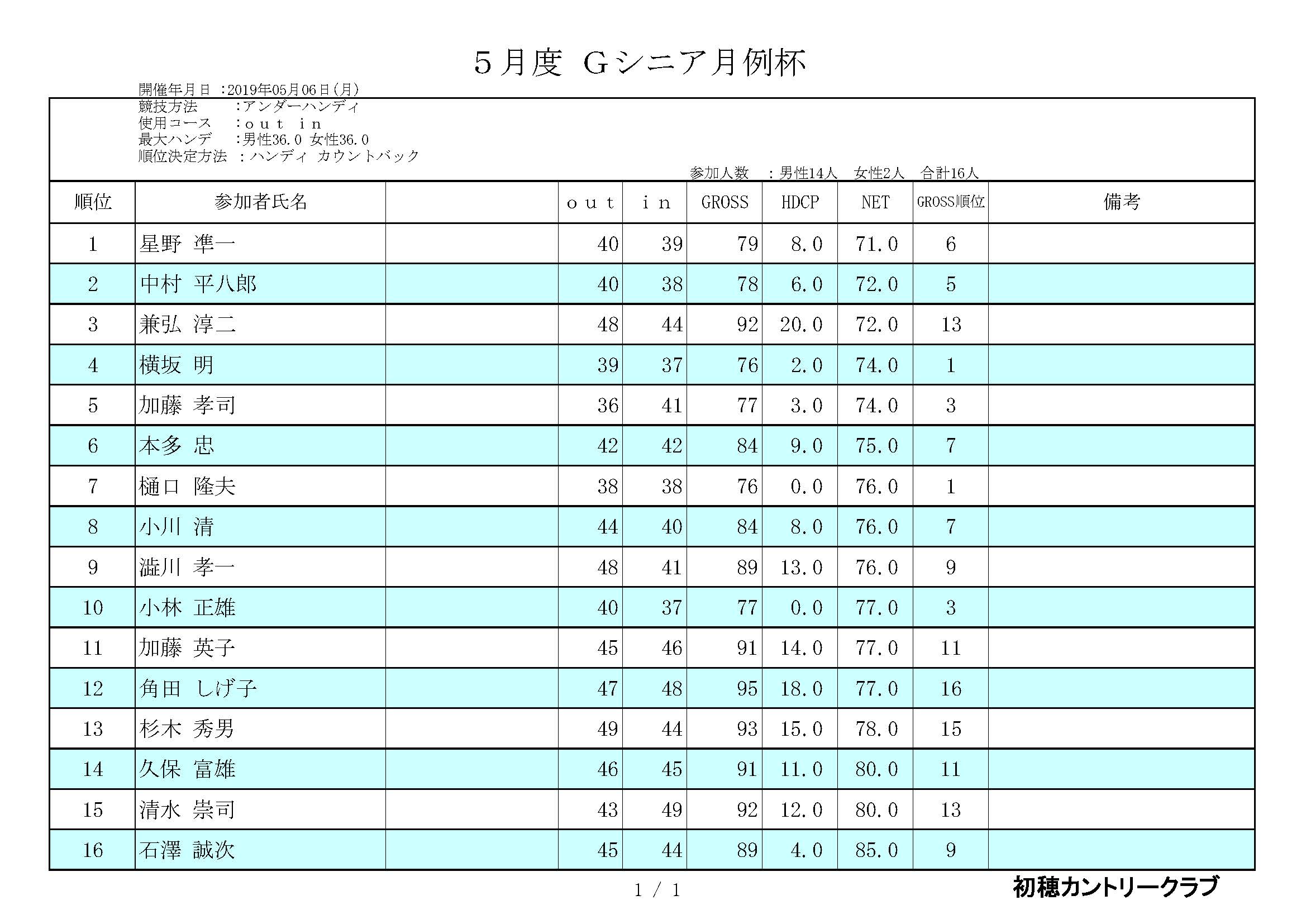 ５月度 Ｇシニア月例杯

開催年月日 ：2019年05月06日（月）
競技方法 ：アンダーハンディ
使用コース ：ｏｕｔ ｉｎ
最大ハンデ ：男性36.0 女性36.0
順位決定方法 ：ハンディ カウントバック
参加人数 ：男性14人 女性2人 合計16人

| 順位 | 参加者氏名 | | ｏｕｔ | ｉｎ | GROSS | HDCP | NET | GROSS順位 | 備考 |
|---|---|---|---|---|---|---|---|---|---|
| 1 | 星野 準一 | | 40 | 39 | 79 | 8.0 | 71.0 | 6 | |
| 2 | 中村 平八郎 | | 40 | 38 | 78 | 6.0 | 72.0 | 5 | |
| 3 | 兼弘 淳二 | | 48 | 44 | 92 | 20.0 | 72.0 | 13 | |
| 4 | 横坂 明 | | 39 | 37 | 76 | 2.0 | 74.0 | 1 | |
| 5 | 加藤 孝司 | | 36 | 41 | 77 | 3.0 | 74.0 | 3 | |
| 6 | 本多 忠 | | 42 | 42 | 84 | 9.0 | 75.0 | 7 | |
| 7 | 樋口 隆夫 | | 38 | 38 | 76 | 0.0 | 76.0 | 1 | |
| 8 | 小川 清 | | 44 | 40 | 84 | 8.0 | 76.0 | 7 | |
| 9 | 澁川 孝一 | | 48 | 41 | 89 | 13.0 | 76.0 | 9 | |
| 10 | 小林 正雄 | | 40 | 37 | 77 | 0.0 | 77.0 | 3 | |
| 11 | 加藤 英子 | | 45 | 46 | 91 | 14.0 | 77.0 | 11 | |
| 12 | 角田 しげ子 | | 47 | 48 | 95 | 18.0 | 77.0 | 16 | |
| 13 | 杉木 秀男 | | 49 | 44 | 93 | 15.0 | 78.0 | 15 | |
| 14 | 久保 富雄 | | 46 | 45 | 91 | 11.0 | 80.0 | 11 | |
| 15 | 清水 崇司 | | 43 | 49 | 92 | 12.0 | 80.0 | 13 | |
| 16 | 石澤 誠次 | | 45 | 44 | 89 | 4.0 | 85.0 | 9 | |

1 / 1
初穂カントリークラブ